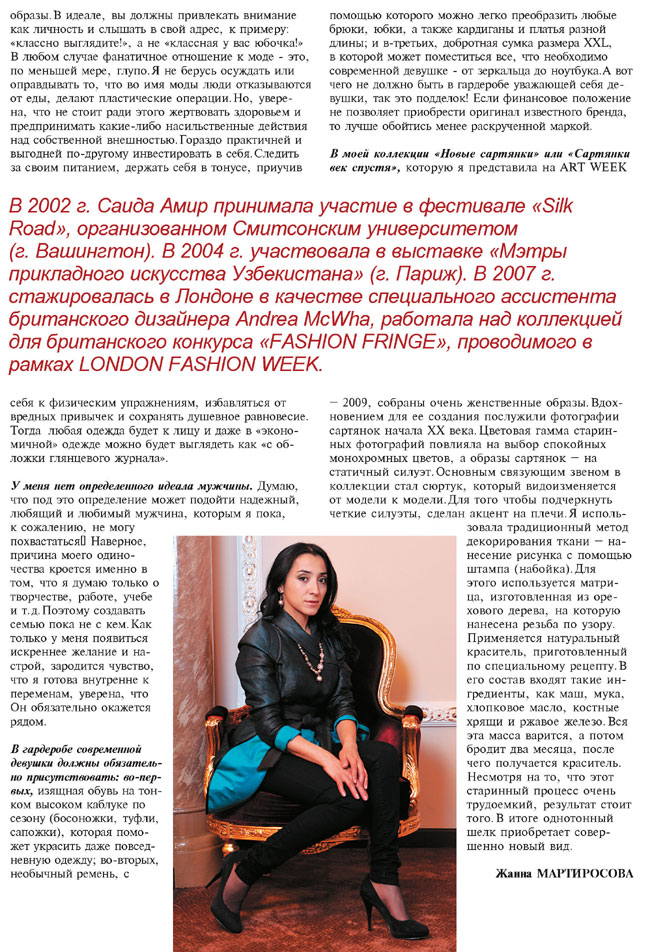 образы. В идеале, вы должны привлекать внимание как личность и слышать в свой адрес, к примеру: «классно выглядите!», а не «классная у вас юбочка!» В любом случае фанатичное отношение к моде - это, по меньшей мере, глупо. Я не берусь осуждать или оправдывать то, что во имя моды люди отказываются от еды, делают пластические операции. Но, уверена, что не стоит ради этого жертвовать здоровьем и предпринимать какие-либо насильственные действия над собственной внешностью. Гораздо практичней и выгодней по-другому инвестировать в себя. Следить за своим питанием, держать себя в тонусе, приучив

помощью которого можно легко преобразить любые брюки, юбки, а также кардиганы и платья разной длины; и в-третьих, добротная сумка размера XXL, в которой может поместиться все, что необходимо современной девушке - от зеркальца до ноутбука. А вот чего не должно быть в гардеробе уважающей себя девушки, так это подделок! Если финансовое положение не позволяет приобрести оригинал известного бренда, то лучше обойтись менее раскрученной маркой.

В моей коллекции «Новые сартянки» или «Сартянки век спустя», которую я представила на ART WEEK

В 2002 г. Саида Амир принимала участие в фестивале «Silk Road», организованном Смитсонским университетом (г. Вашингтон). В 2004 г. участвовала в выставке «Мэтры прикладного искусства Узбекистана» (г. Париж). В 2007 г. стажировалась в Лондоне в качестве специального ассистента британского дизайнера Andrea McWha, работала над коллекцией для британского конкурса «FASHION FRINGE», проводимого в рамках LONDON FASHION WEEK.

себя к физическим упражнениям, избавляться от вредных привычек и сохранять душевное равновесие. Тогда любая одежда будет к лицу и даже в «экономичной» одежде можно будет выглядеть как «с обложки глянцевого журнала».

У меня нет определенного идеала мужчины. Думаю, что под это определение может подойти надежный, любящий и любимый мужчина, которым я пока, к сожалению, не могу похвастаться. Наверное, причина моего одиночества кроется именно в том, что я думаю только о творчестве, работе, учебе и т.д. Поэтому создавать семью пока не с кем. Как только у меня появиться искреннее желание и настрой, зародится чувство, что я готова внутренне к переменам, уверена, что Он обязательно окажется рядом.

В гардеробе современной девушки должны обязательно присутствовать: во-первых, изящная обувь на тонком высоком каблуке по сезону (босоножки, туфли, сапожки), которая поможет украсить даже повседневную одежду; во-вторых, необычный ремень, с

– 2009, собраны очень женственные образы. Вдохновением для ее создания послужили фотографии сартянок начала XX века. Цветовая гамма старинных фотографий повлияла на выбор спокойных монохромных цветов, а образы сартянок – на статичный силуэт. Основным связующим звеном в коллекции стал сюртук, который видоизменяется от модели к модели. Для того чтобы подчеркнуть четкие силуэты, сделан акцент на плечи. Я использовала традиционный метод декорирования ткани – нанесение рисунка с помощью штампа (набойка). Для этого используется матрица, изготовленная из орехового дерева, на которую нанесена резьба по узору. Применяется натуральный краситель, приготовленный по специальному рецепту. В его состав входят такие ингредиенты, как маш, мука, хлопковое масло, костные хрящи и ржавое железо. Вся эта масса варится, а потом бродит два месяца, после чего получается краситель. Несмотря на то, что этот старинный процесс очень трудоемкий, результат стоит того. В итоге однотонный шелк приобретает совершенно новый вид.

Жанна МАРТИРОСОВА